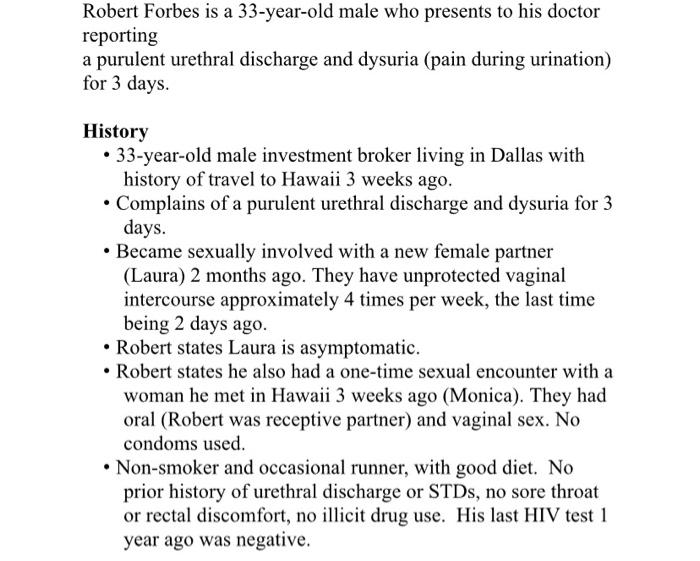 Robert Forbes is a 33-year-old male who presents to his doctor reporting
a purulent urethral discharge and dysuria (pain during urination) for 3 days.

History

• 33-year-old male investment broker living in Dallas with history of travel to Hawaii 3 weeks ago.
• Complains of a purulent urethral discharge and dysuria for 3 days.
• Became sexually involved with a new female partner (Laura) 2 months ago. They have unprotected vaginal intercourse approximately 4 times per week, the last time being 2 days ago.
• Robert states Laura is asymptomatic.
• Robert states he also had a one-time sexual encounter with a woman he met in Hawaii 3 weeks ago (Monica). They had oral (Robert was receptive partner) and vaginal sex. No condoms used.
• Non-smoker and occasional runner, with good diet. No prior history of urethral discharge or STDs, no sore throat or rectal discomfort, no illicit drug use. His last HIV test 1 year ago was negative.